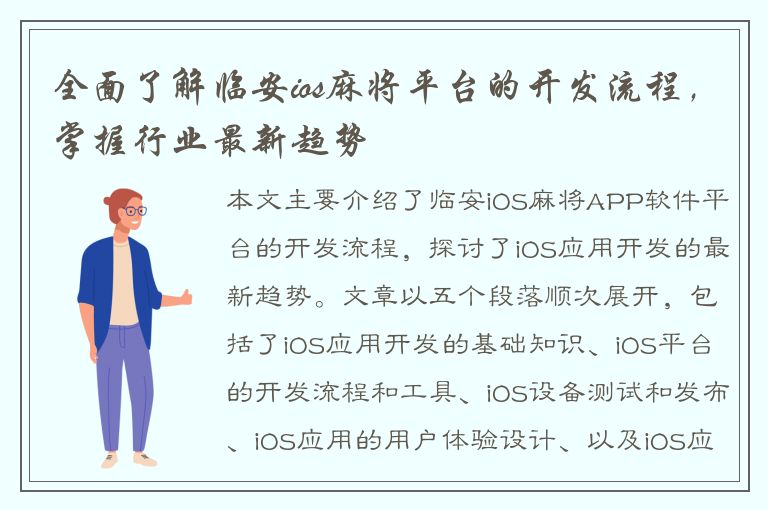 全面了解临安ios麻将平台的开发流程，掌握行业最新趋势

本文主要介绍了临安iOS麻将APP软件平台的开发流程，探讨了iOS应用开发的最新趋势。文章以五个段落顺次展开，包括了iOS应用开发的基础知识、iOS平台的开发流程和工具、iOS设备测试和发布、iOS应用的用户体验设计、以及iOS应